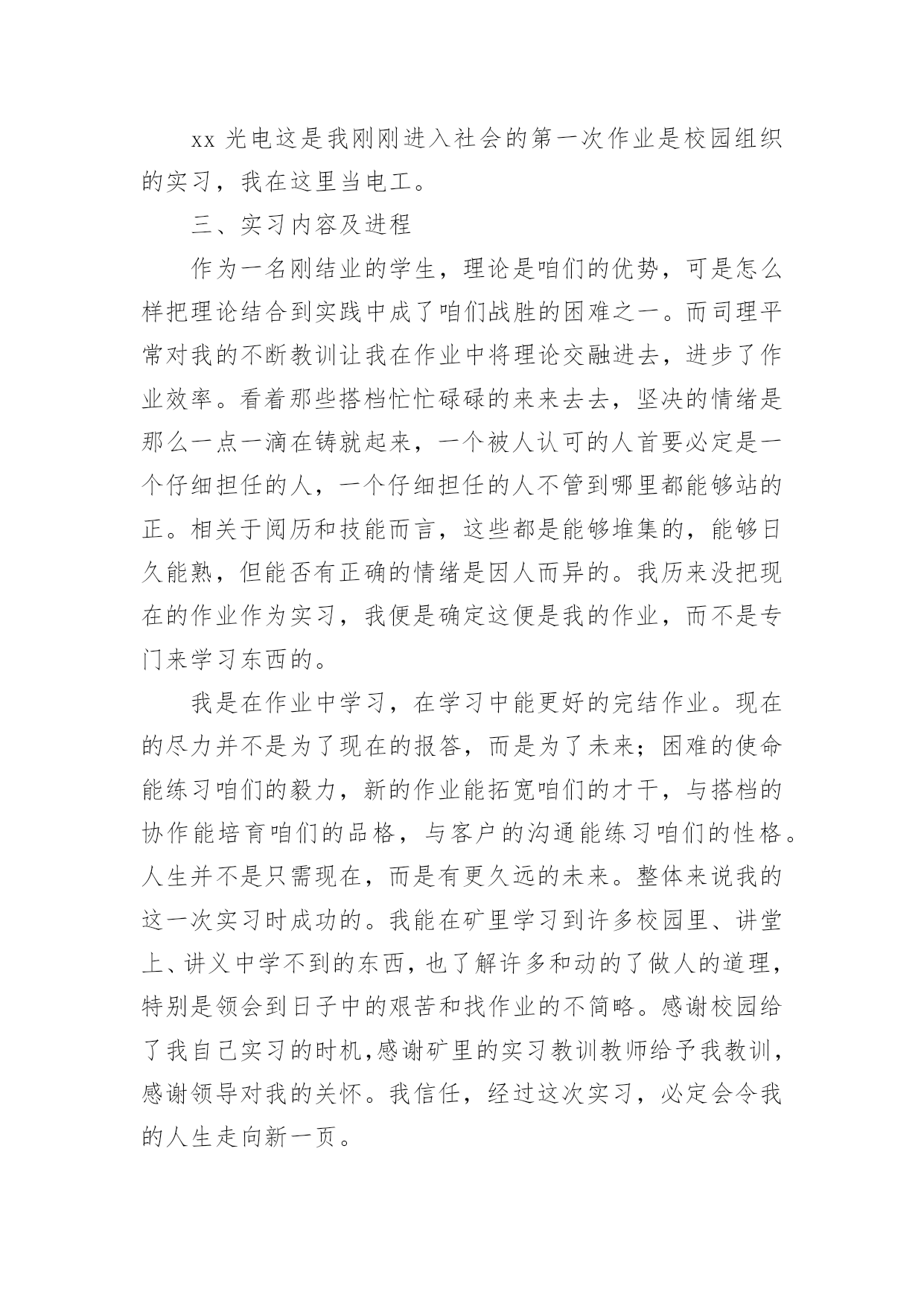 xx 光电这是我刚刚进入社会的第一次作业是校园组织的实习，我在这里当电工。

三、实习内容及进程

作为一名刚结业的学生，理论是咱们的优势，可是怎么样把理论结合到实践中成了咱们战胜的困难之一。而司理平常对我的不断教训让我在作业中将理论交融进去，进步了作业效率。看着那些搭档忙忙碌碌的来来去去，坚决的情绪是那么一点一滴在铸就起来，一个被人认可的人首要必定是一个仔细担任的人，一个仔细担任的人不管到哪里都能够站的正。相关于阅历和技能而言，这些都是能够堆集的，能够日久能熟，但能否有正确的情绪是因人而异的。我历来没把现在的作业作为实习，我便是确定这便是我的作业，而不是专门来学习东西的。

我是在作业中学习，在学习中能更好的完结作业。现在的尽力并不是为了现在的报答，而是为了未来；困难的使命能练习咱们的毅力，新的作业能拓宽咱们的才干，与搭档的协作能培育咱们的品格，与客户的沟通能练习咱们的性格。人生并不是只需现在，而是有更久远的未来。整体来说我的这一次实习时成功的。我能在矿里学习到许多校园里、讲堂上、讲义中学不到的东西，也了解许多和动的了做人的道理，特别是领会到日子中的艰苦和找作业的不简略。感谢校园给了我自己实习的时机，感谢矿里的实习教训教师给予我教训，感谢领导对我的关怀。我信任，经过这次实习，必定会令我的人生走向新一页。